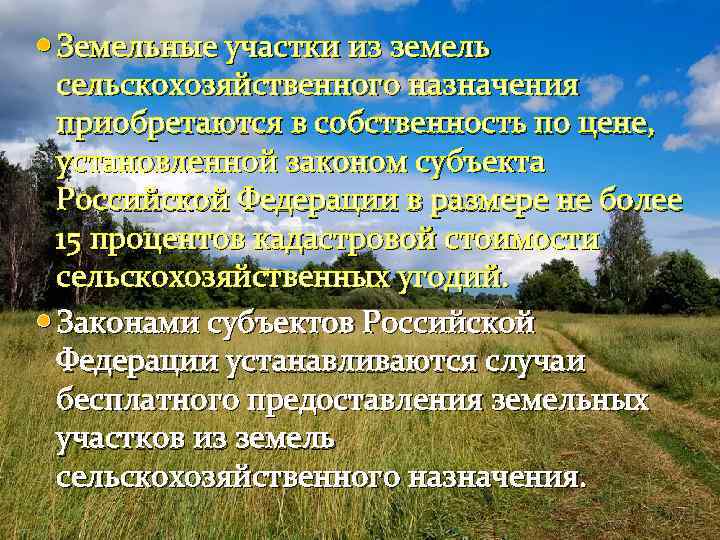 • Земельные участки из земель сельскохозяйственного назначения приобретаются в собственность по цене, установленной законом субъекта Российской Федерации в размере не более 15 процентов кадастровой стоимости сельскохозяйственных угодий.

• Законами субъектов Российской Федерации устанавливаются случаи бесплатного предоставления земельных участков из земель сельскохозяйственного назначения.